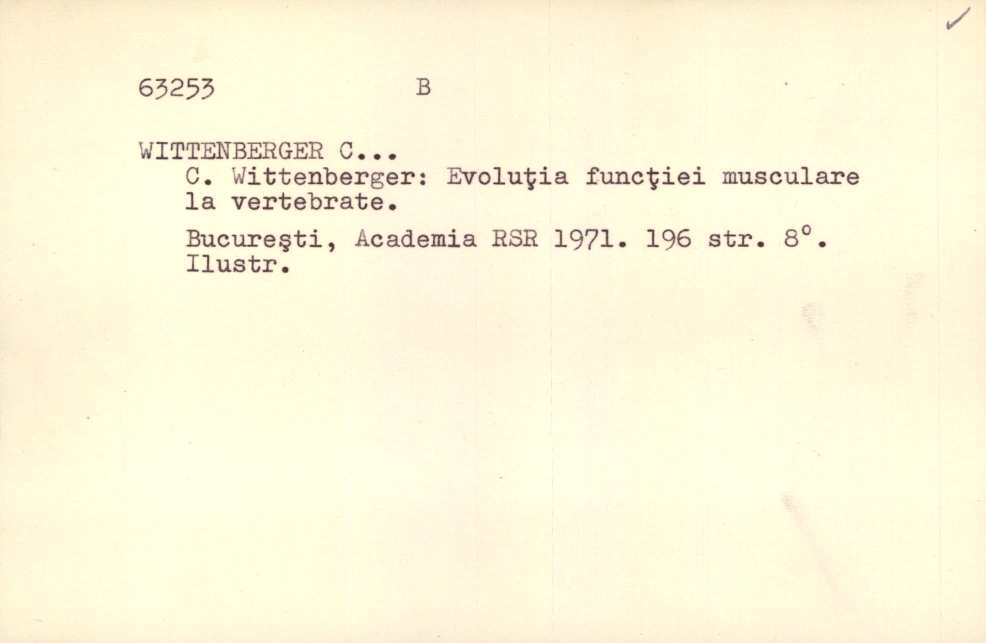 63253 B

WITTENBERGER C...
C. Wittenberger: Evoluţia funcţiei musculare la vertebrate.

Bucureşti, Academia RSR 1971. 196 str. 8°. Ilustr.